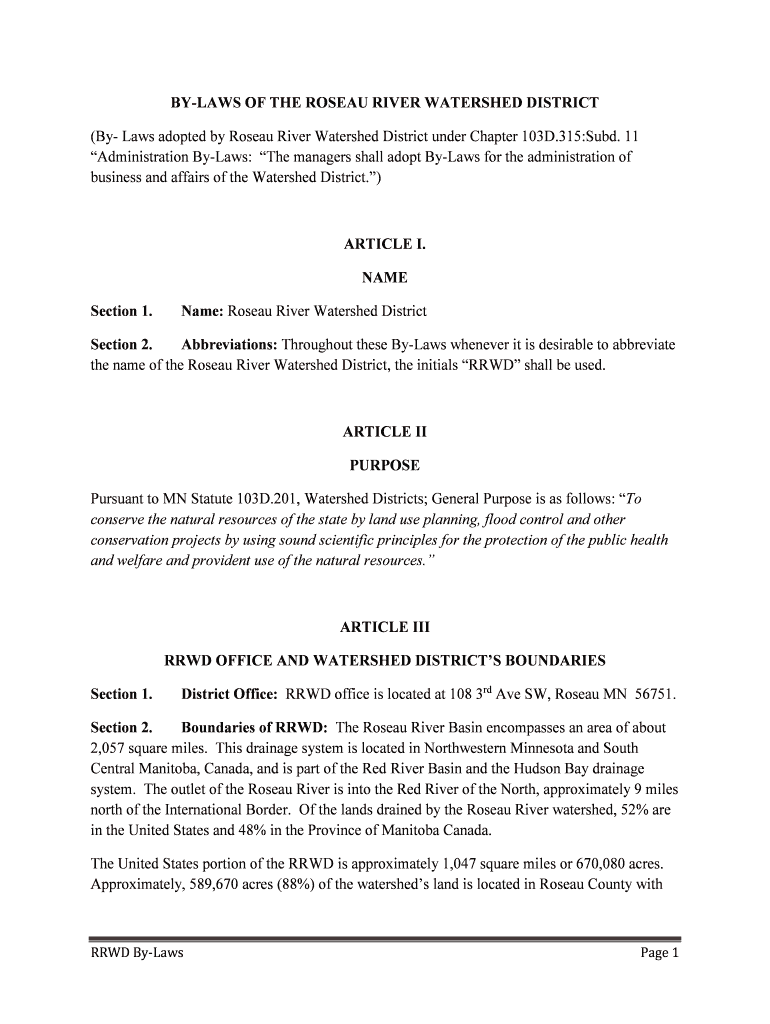 BY-LAWS OF THE ROSEAU RIVER WATERSHED DISTRICT

(By- Laws adopted by Roseau River Watershed District under Chapter 103D.315:Subd. 11 “Administration By-Laws: “The managers shall adopt By-Laws for the administration of business and affairs of the Watershed District.”)

ARTICLE I.

NAME

Section 1. Name: Roseau River Watershed District

Section 2. Abbreviations: Throughout these By-Laws whenever it is desirable to abbreviate the name of the Roseau River Watershed District, the initials “RRWD” shall be used.

ARTICLE II

PURPOSE

Pursuant to MN Statute 103D.201, Watershed Districts; General Purpose is as follows: “To conserve the natural resources of the state by land use planning, flood control and other conservation projects by using sound scientific principles for the protection of the public health and welfare and provident use of the natural resources.”

ARTICLE III

RRWD OFFICE AND WATERSHED DISTRICT’S BOUNDARIES

Section 1. District Office: RRWD office is located at 108 3$^{rd}$ Ave SW, Roseau MN 56751.

Section 2. Boundaries of RRWD: The Roseau River Basin encompasses an area of about 2,057 square miles. This drainage system is located in Northwestern Minnesota and South Central Manitoba, Canada, and is part of the Red River Basin and the Hudson Bay drainage system. The outlet of the Roseau River is into the Red River of the North, approximately 9 miles north of the International Border. Of the lands drained by the Roseau River watershed, 52% are in the United States and 48% in the Province of Manitoba Canada.

The United States portion of the RRWD is approximately 1,047 square miles or 670,080 acres. Approximately, 589,670 acres (88%) of the watershed’s land is located in Roseau County with

RRWD By-Laws Page 1